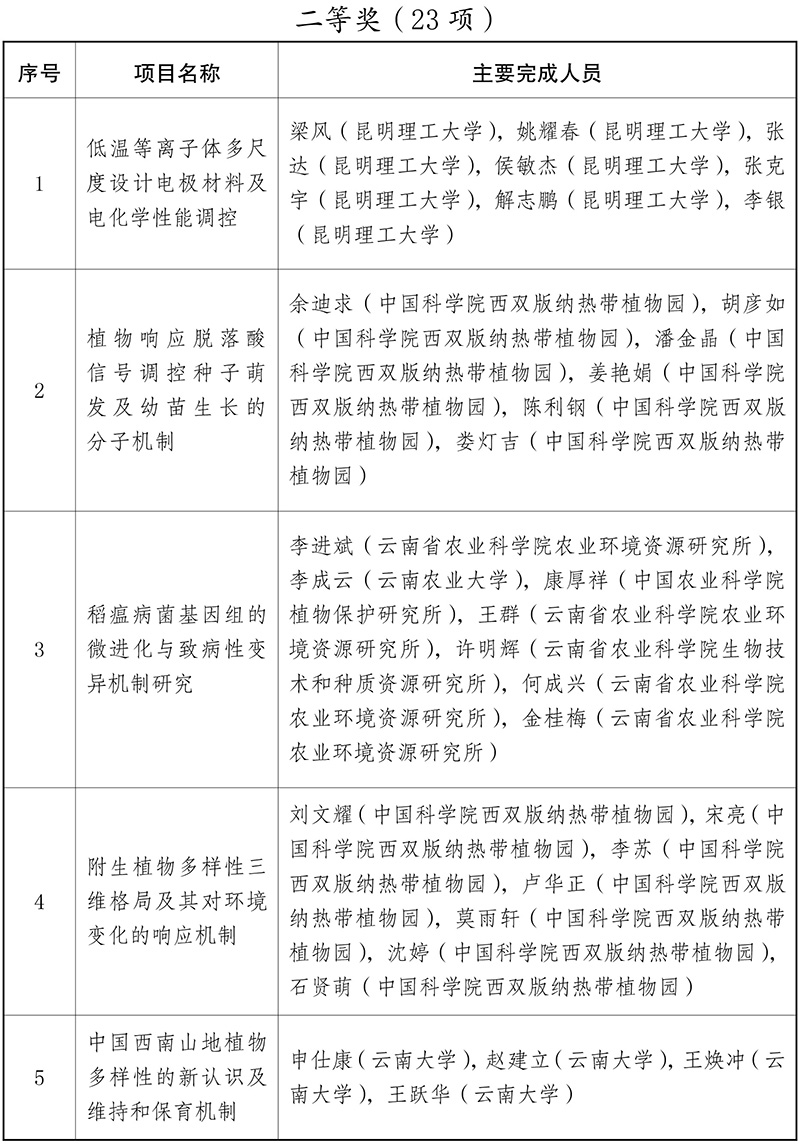 二等奖（23项）

| 序号 | 项目名称 | 主要完成人员 |
|---|---|---|
| 1 | 低温等离子体多尺度设计电极材料及电化学性能调控 | 梁风（昆明理工大学），姚耀春（昆明理工大学），张达（昆明理工大学），侯敏杰（昆明理工大学），张克宇（昆明理工大学），解志鹏（昆明理工大学），李银（昆明理工大学） |
| 2 | 植物响应脱落酸信号调控种子萌发及幼苗生长的分子机制 | 余迪求（中国科学院西双版纳热带植物园），胡彦如（中国科学院西双版纳热带植物园），潘金晶（中国科学院西双版纳热带植物园），姜艳娟（中国科学院西双版纳热带植物园），陈利钢（中国科学院西双版纳热带植物园），娄灯吉（中国科学院西双版纳热带植物园） |
| 3 | 稻瘟病菌基因组的微进化与致病性变异机制研究 | 李进斌（云南省农业科学院农业环境资源研究所），李成云（云南农业大学），康厚祥（中国农业科学院植物保护研究所），王群（云南省农业科学院农业环境资源研究所），许明辉（云南省农业科学院生物技术和种质资源研究所），何成兴（云南省农业科学院农业环境资源研究所），金桂梅（云南省农业科学院农业环境资源研究所） |
| 4 | 附生植物多样性三维格局及其对环境变化的响应机制 | 刘文耀（中国科学院西双版纳热带植物园），宋亮（中国科学院西双版纳热带植物园），李苏（中国科学院西双版纳热带植物园），卢华正（中国科学院西双版纳热带植物园），莫雨轩（中国科学院西双版纳热带植物园），沈婷（中国科学院西双版纳热带植物园），石贤萌（中国科学院西双版纳热带植物园） |
| 5 | 中国西南山地植物多样性的新认识及维持和保育机制 | 申仕康（云南大学），赵建立（云南大学），王焕冲（云南大学），王跃华（云南大学） |